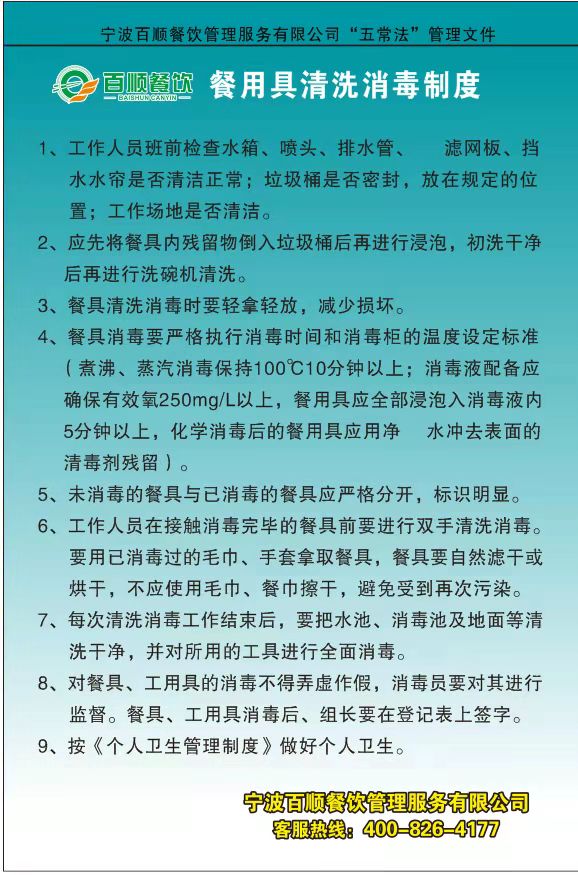 宁波百顺餐饮管理服务有限公司“五常法”管理文件

百顺餐饮
BAISHUN CANYIN

餐用具清洗消毒制度

1、工作人员班前检查水箱、喷头、排水管、 滤网板、挡水水帘是否清洁正常；垃圾桶是否密封，放在规定的位置；工作场地是否清洁。

2、应先将餐具内残留物倒入垃圾桶后再进行浸泡，初洗干净后再进行洗碗机清洗。

3、餐具清洗消毒时要轻拿轻放，减少损坏。

4、餐具消毒要严格执行消毒时间和消毒柜的温度设定标准（煮沸、蒸汽消毒保持100℃10分钟以上；消毒液配备应确保有效氧250mg/L以上，餐用具应全部浸泡入消毒液内5分钟以上，化学消毒后的餐用具应用净 水冲去表面的清毒剂残留）。

5、未消毒的餐具与已消毒的餐具应严格分开，标识明显。

6、工作人员在接触消毒完毕的餐具前要进行双手清洗消毒。要用已消毒过的毛巾、手套拿取餐具，餐具要自然滤干或烘干，不应使用毛巾、餐巾擦干，避免受到再次污染。

7、每次清洗消毒工作结束后，要把水池、消毒池及地面等清洗干净，并对所用的工具进行全面消毒。

8、对餐具、工用具的消毒不得弄虚作假，消毒员要对其进行监督。餐具、工用具消毒后、组长要在登记表上签字。

9、按《个人卫生管理制度》做好个人卫生。

宁波百顺餐饮管理服务有限公司
客服热线：400-826-4177